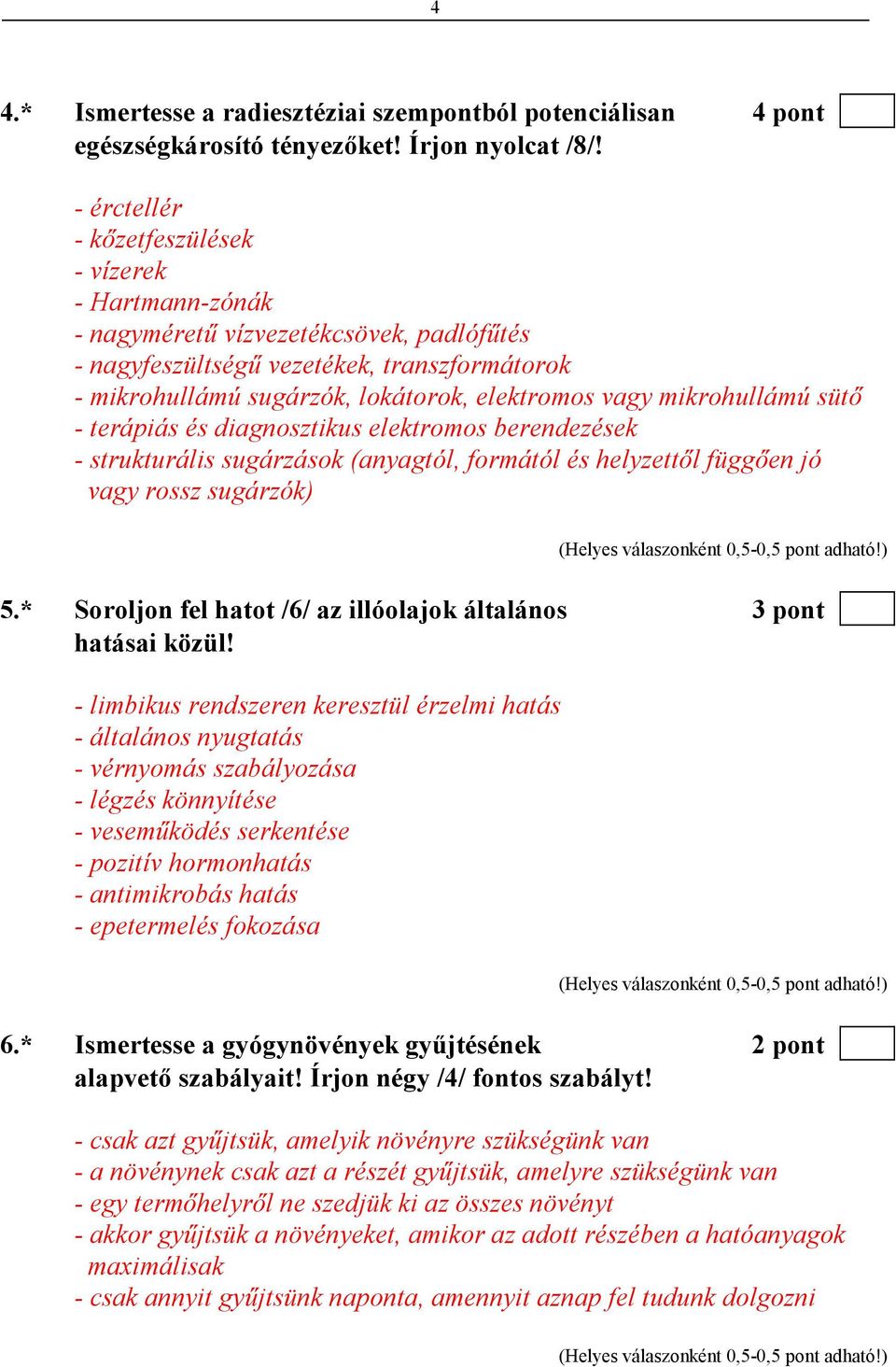 4

4.* Ismertesse a radiesztéziai szempontból potenciálisan egészségkárosító tényezőket! Írjon nyolcat /8/!

4 pont

- érctellér
- kőzetfeszülések
- vízerek
- Hartmann-zónák
- nagyméretű vízvezetékcsövek, padlófűtés
- nagyfeszültségű vezetékek, transzformátorok
- mikrohullámú sugárzók, lokátorok, elektromos vagy mikrohullámú sütő
- terápiás és diagnosztikus elektromos berendezések
- strukturális sugárzások (anyagtól, formától és helyzettől függően jó vagy rossz sugárzók)

(Helyes válaszonként 0,5-0,5 pont adható!)

5.* Soroljon fel hatot /6/ az illóolajok általános hatásai közül!

3 pont

- limbikus rendszeren keresztül érzelmi hatás
- általános nyugtatás
- vérnyomás szabályozása
- légzés könnyítése
- veseműködés serkentése
- pozitív hormonhatás
- antimikrobás hatás
- epetermelés fokozása

(Helyes válaszonként 0,5-0,5 pont adható!)

6.* Ismertesse a gyógynövények gyűjtésének alapvető szabályait! Írjon négy /4/ fontos szabályt!

2 pont

- csak azt gyűjtsük, amelyik növényre szükségünk van
- a növénynek csak azt a részét gyűjtsük, amelyre szükségünk van
- egy termőhelyről ne szedjük ki az összes növényt
- akkor gyűjtsük a növényeket, amikor az adott részében a hatóanyagok maximálisak
- csak annyit gyűjtsünk naponta, amennyit aznap fel tudunk dolgozni

(Helyes válaszonként 0,5-0,5 pont adható!)